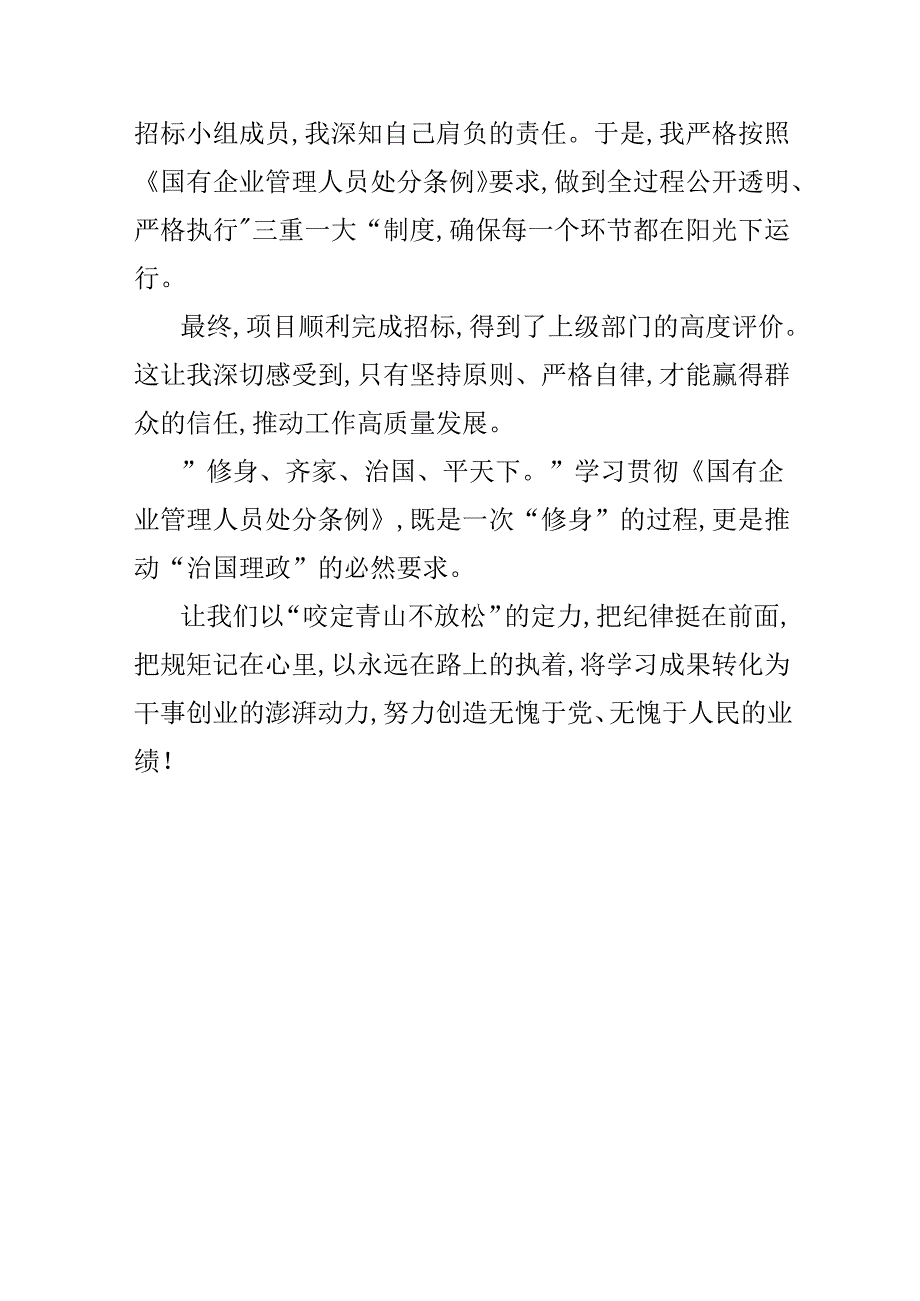 招标小组成员，我深知自己肩负的责任。于是，我严格按照《国有企业管理人员处分条例》要求，做到全过程公开透明、严格执行"三重一大“制度，确保每一个环节都在阳光下运行。

最终，项目顺利完成招标，得到了上级部门的高度评价。这让我深切感受到，只有坚持原则、严格自律，才能赢得群众的信任，推动工作高质量发展。

”修身、齐家、治国、平天下。”学习贯彻《国有企业管理人员处分条例》，既是一次“修身”的过程，更是推动“治国理政”的必然要求。

让我们以“咬定青山不放松”的定力，把纪律挺在前面，把规矩记在心里，以永远在路上的执着，将学习成果转化为干事创业的澎湃动力，努力创造无愧于党、无愧于人民的业绩！